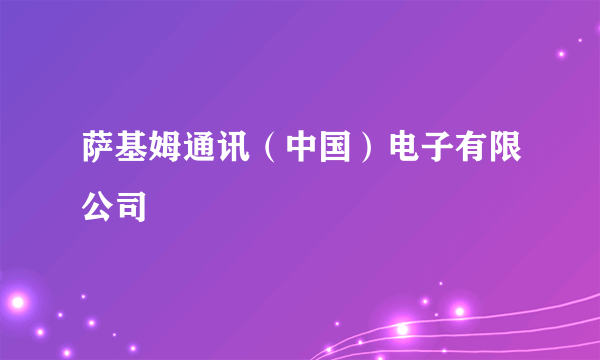 萨基姆通讯（中国）电子有限公司